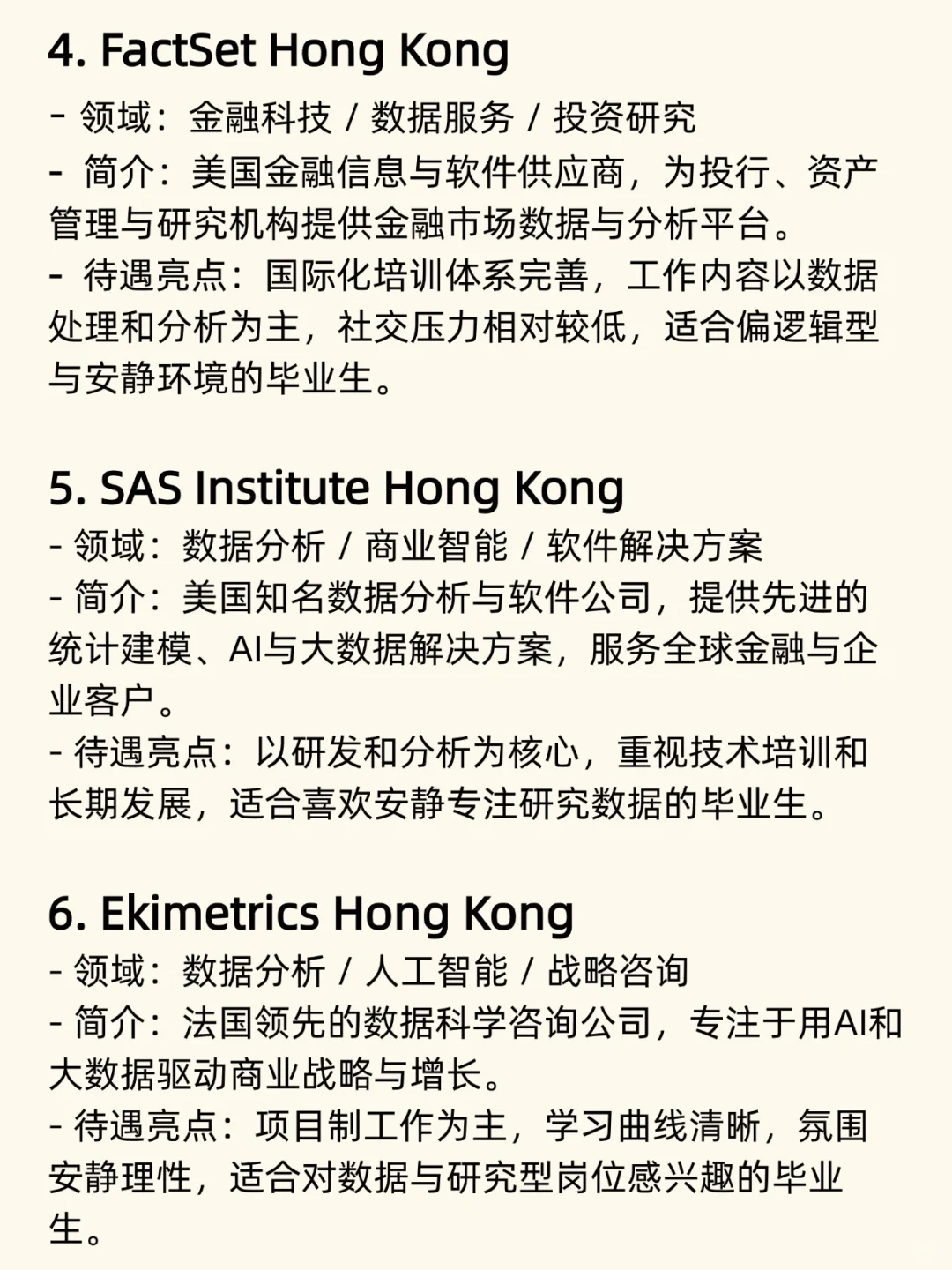 4. FactSet Hong Kong

- 领域：金融科技 / 数据服务 / 投资研究
- 简介：美国金融信息与软件供应商，为投行、资产管理与研究机构提供金融市场数据与分析平台。
- 待遇亮点：国际化培训体系完善，工作内容以数据处理和分析为主，社交压力相对较低，适合偏逻辑型与安静环境的毕业生。

5. SAS Institute Hong Kong

- 领域：数据分析 / 商业智能 / 软件解决方案
- 简介：美国知名数据分析与软件公司，提供先进的统计建模、AI与大数据解决方案，服务全球金融与企业客户。
- 待遇亮点：以研发和分析为核心，重视技术培训和长期发展，适合喜欢安静专注研究数据的毕业生。

6. Ekimetrics Hong Kong

- 领域：数据分析 / 人工智能 / 战略咨询
- 简介：法国领先的数据科学咨询公司，专注于用AI和大数据驱动商业战略与增长。
- 待遇亮点：项目制工作为主，学习曲线清晰，氛围安静理性，适合对数据与研究型岗位感兴趣的毕业生。